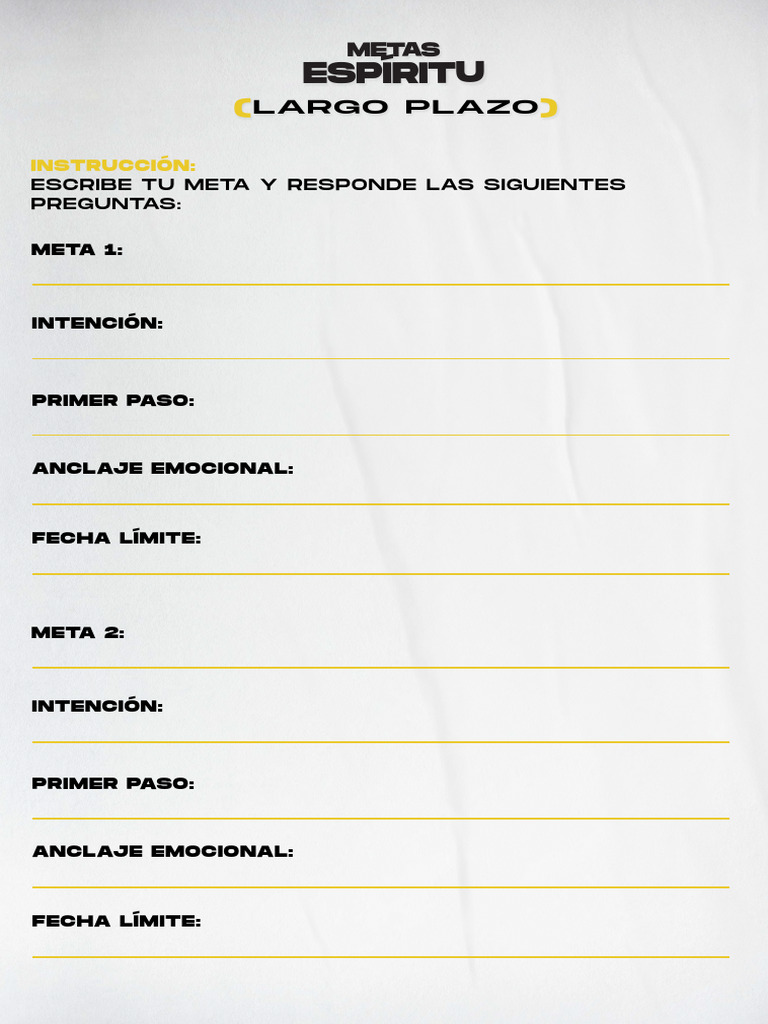 METAS
ESPÍRITU
(LARGO PLAZO)

INSTRUCCIÓN:
ESCRIBE TU META Y RESPONDE LAS SIGUIENTES PREGUNTAS:

META 1:

INTENCIÓN:

PRIMER PASO:

ANCLAJE EMOCIONAL:

FECHA LÍMITE:

META 2:

INTENCIÓN:

PRIMER PASO:

ANCLAJE EMOCIONAL:

FECHA LÍMITE: